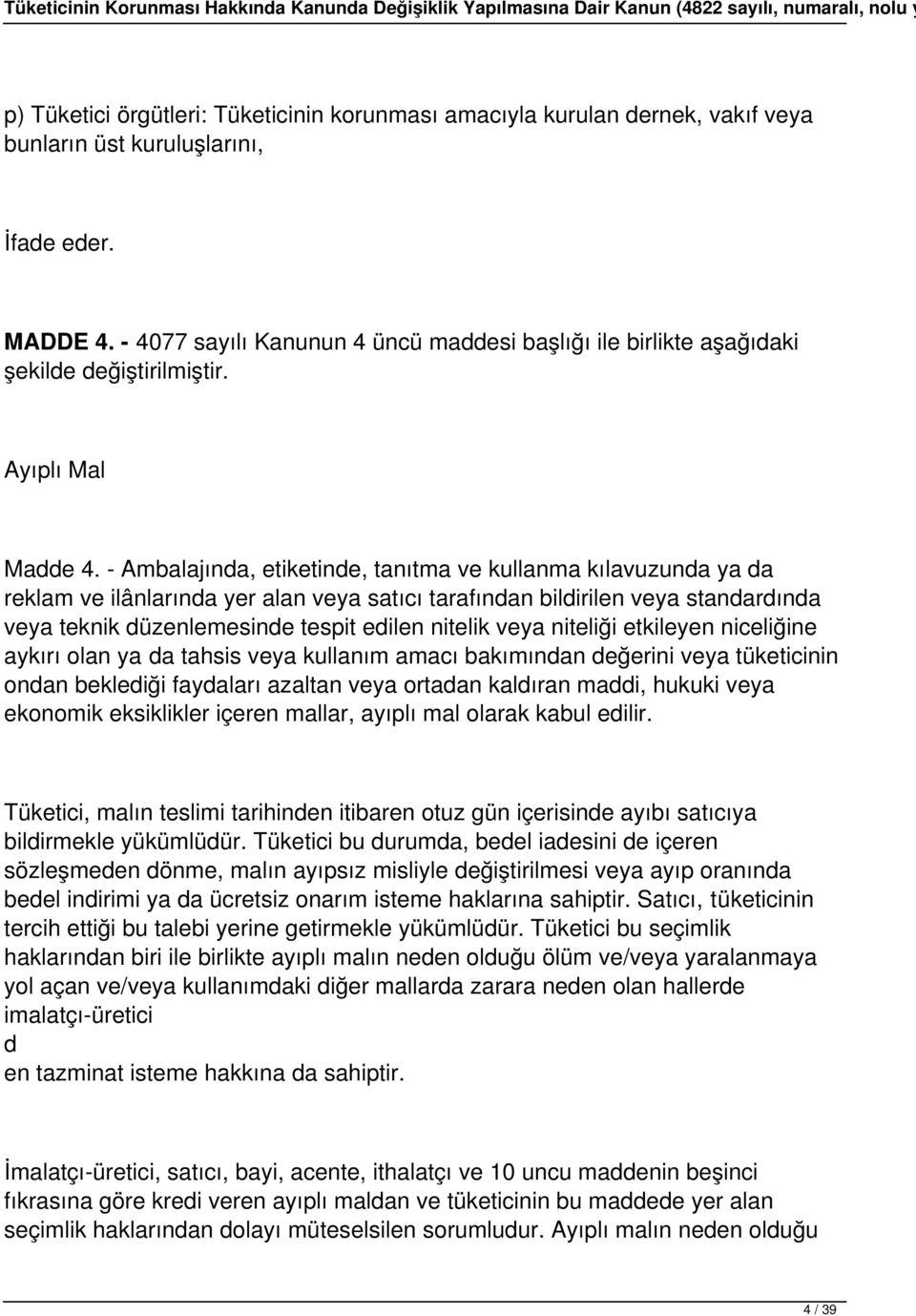 Tüketicinin Korunması Hakkında Kanunda Değişiklik Yapılmasına Dair Kanun (4822 sayılı, numaralı, nolu y

p) Tüketici örgütleri: Tüketicinin korunması amacıyla kurulan dernek, vakıf veya bunların üst kuruluşlarını,

İfade eder.

MADDE 4. - 4077 sayılı Kanunun 4 üncü maddesi başlığı ile birlikte aşağıdaki şekilde değiştirilmiştir.

Ayıplı Mal

Madde 4. - Ambalajında, etiketinde, tanıtma ve kullanma kılavuzunda ya da reklam ve ilânlarında yer alan veya satıcı tarafından bildirilen veya standardında veya teknik düzenlemesinde tespit edilen nitelik veya niteliği etkileyen niceliğine aykırı olan ya da tahsis veya kullanım amacı bakımından değerini veya tüketicinin ondan beklediği faydaları azaltan veya ortadan kaldıran maddi, hukuki veya ekonomik eksiklikler içeren mallar, ayıplı mal olarak kabul edilir.

Tüketici, malın teslimi tarihinden itibaren otuz gün içerisinde ayıbı satıcıya bildirmekle yükümlüdür. Tüketici bu durumda, bedel iadesini de içeren sözleşmeden dönme, malın ayıpsız misliyle değiştirilmesi veya ayıp oranında bedel indirimi ya da ücretsiz onarım isteme haklarına sahiptir. Satıcı, tüketicinin tercih ettiği bu talebi yerine getirmekle yükümlüdür. Tüketici bu seçimlik haklarından biri ile birlikte ayıplı malın neden olduğu ölüm ve/veya yaralanmaya yol açan ve/veya kullanımdaki diğer mallarda zarara neden olan hallerde imalatçı-üretici
d
en tazminat isteme hakkına da sahiptir.

İmalatçı-üretici, satıcı, bayi, acente, ithalatçı ve 10 uncu maddenin beşinci fıkrasına göre kredi veren ayıplı maldan ve tüketicinin bu maddede yer alan seçimlik haklarından dolayı müteselsilen sorumludur. Ayıplı malın neden olduğu

4 / 39